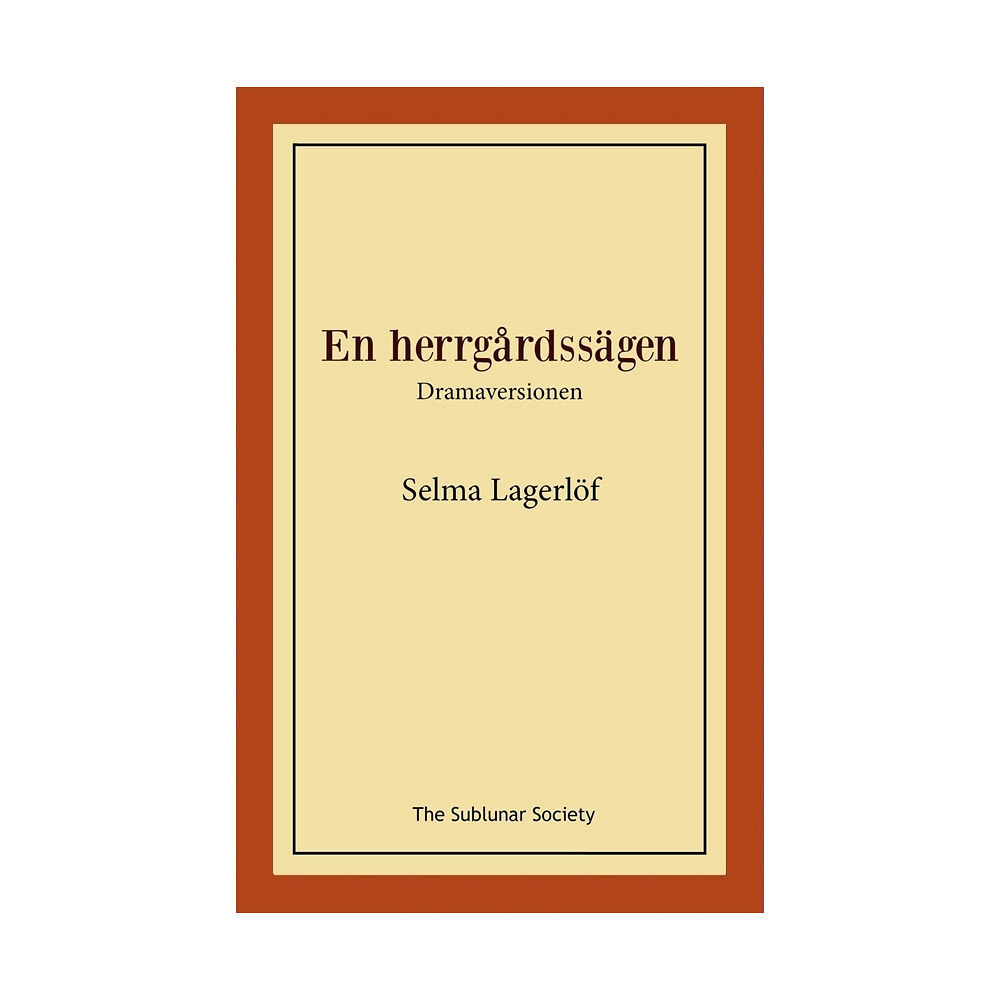 En herrgårdssägen
Dramaversionen

Selma Lagerlöf

The Sublunar Society